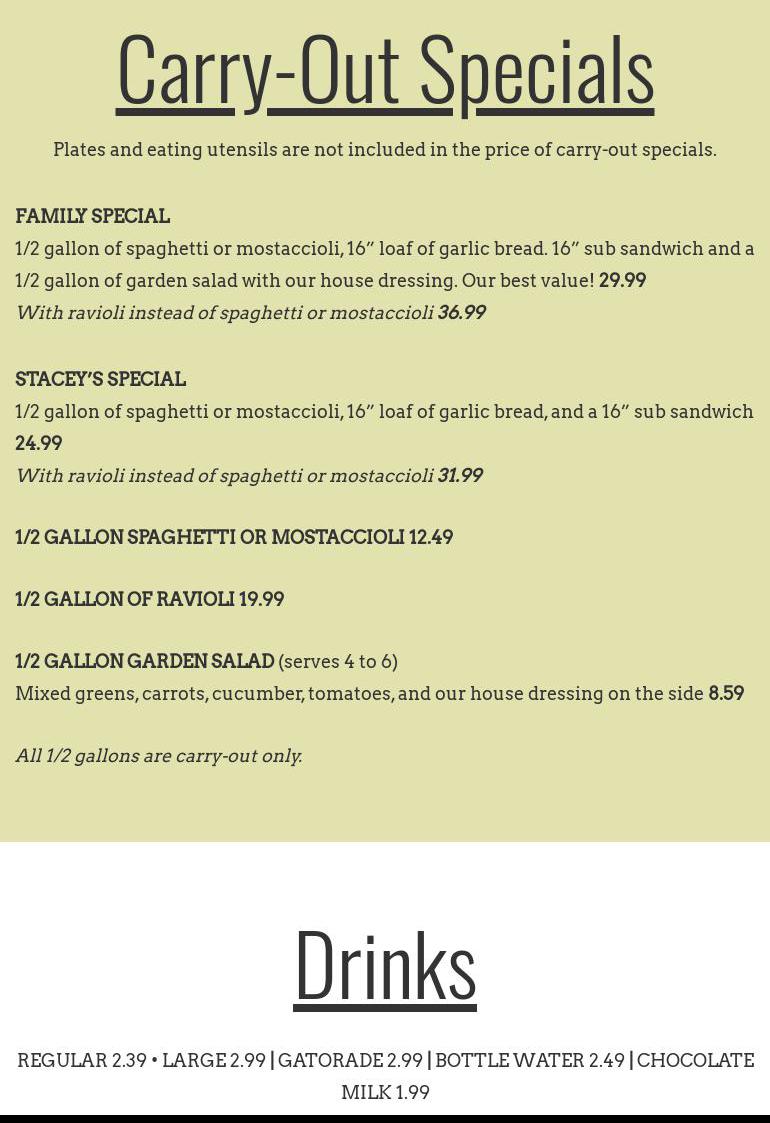 Carry-Out Specials

Plates and eating utensils are not included in the price of carry-out specials.

FAMILY SPECIAL
1/2 gallon of spaghetti or mostaccioli, 16" loaf of garlic bread. 16" sub sandwich and a 1/2 gallon of garden salad with our house dressing. Our best value! 29.99
With ravioli instead of spaghetti or mostaccioli 36.99

STACEY'S SPECIAL
1/2 gallon of spaghetti or mostaccioli, 16" loaf of garlic bread, and a 16" sub sandwich 24.99
With ravioli instead of spaghetti or mostaccioli 31.99

1/2 GALLON SPAGHETTI OR MOSTACCIOLI 12.49

1/2 GALLON OF RAVIOLI 19.99

1/2 GALLON GARDEN SALAD (serves 4 to 6)
Mixed greens, carrots, cucumber, tomatoes, and our house dressing on the side 8.59

All 1/2 gallons are carry-out only.

Drinks

REGULAR 2.39 • LARGE 2.99 | GATORADE 2.99 | BOTTLE WATER 2.49 | CHOCOLATE MILK 1.99